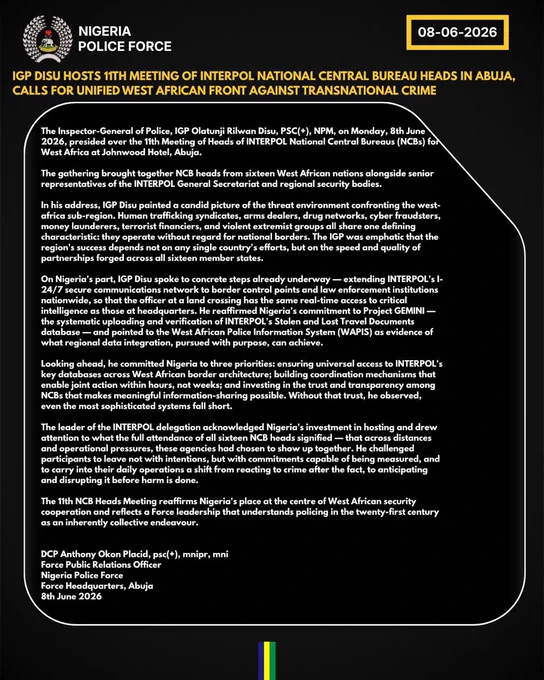 NIGERIA POLICE FORCE

08-06-2026

IGP DISU HOSTS 11TH MEETING OF INTERPOL NATIONAL CENTRAL BUREAU HEADS IN ABUJA, CALLS FOR UNIFIED WEST AFRICAN FRONT AGAINST TRANSNATIONAL CRIME

The Inspector-General of Police, IGP Olatunji Rilwan Disu, PSC(+), NPM, on Monday, 8th June 2026, presided over the 11th Meeting of Heads of INTERPOL National Central Bureaus (NCBs) for West Africa at Johnwood Hotel, Abuja.

The gathering brought together NCB heads from sixteen West African nations alongside senior representatives of the INTERPOL General Secretariat and regional security bodies.

In his address, IGP Disu painted a candid picture of the threat environment confronting the west-africa sub-region. Human trafficking syndicates, arms dealers, drug networks, cyber fraudsters, money launderers, terrorist financiers, and violent extremist groups all share one defining characteristic: they operate without regard for national borders. The IGP was emphatic that the region's success depends not on any single country's efforts, but on the speed and quality of partnerships forged across all sixteen member states.

On Nigeria's part, IGP Disu spoke to concrete steps already underway — extending INTERPOL's I-24/7 secure communications network to border control points and law enforcement institutions nationwide, so that the officer at a land crossing has the same real-time access to critical intelligence as those at headquarters. He reaffirmed Nigeria's commitment to Project GEMINI — the systematic uploading and verification of INTERPOL's Stolen and Lost Travel Documents database — and pointed to the West African Police Information System (WAPIS) as evidence of what regional data integration, pursued with purpose, can achieve.

Looking ahead, he committed Nigeria to three priorities: ensuring universal access to INTERPOL's key databases across West African border architecture; building coordination mechanisms that enable joint action within hours, not weeks; and investing in the trust and transparency among NCBs that makes meaningful information-sharing possible. Without that trust, he observed, even the most sophisticated systems fall short.

The leader of the INTERPOL delegation acknowledged Nigeria's investment in hosting and drew attention to what the full attendance of all sixteen NCB heads signified — that across distances and operational pressures, these agencies had chosen to show up together. He challenged participants to leave not with intentions, but with commitments capable of being measured, and to carry into their daily operations a shift from reacting to crime after the fact, to anticipating and disrupting it before harm is done.

The 11th NCB Heads Meeting reaffirms Nigeria's place at the centre of West African security cooperation and reflects a Force leadership that understands policing in the twenty-first century as an inherently collective endeavour.

DCP Anthony Okon Placid, psc(+), mnipr, mni
Force Public Relations Officer
Nigeria Police Force
Force Headquarters, Abuja
8th June 2026